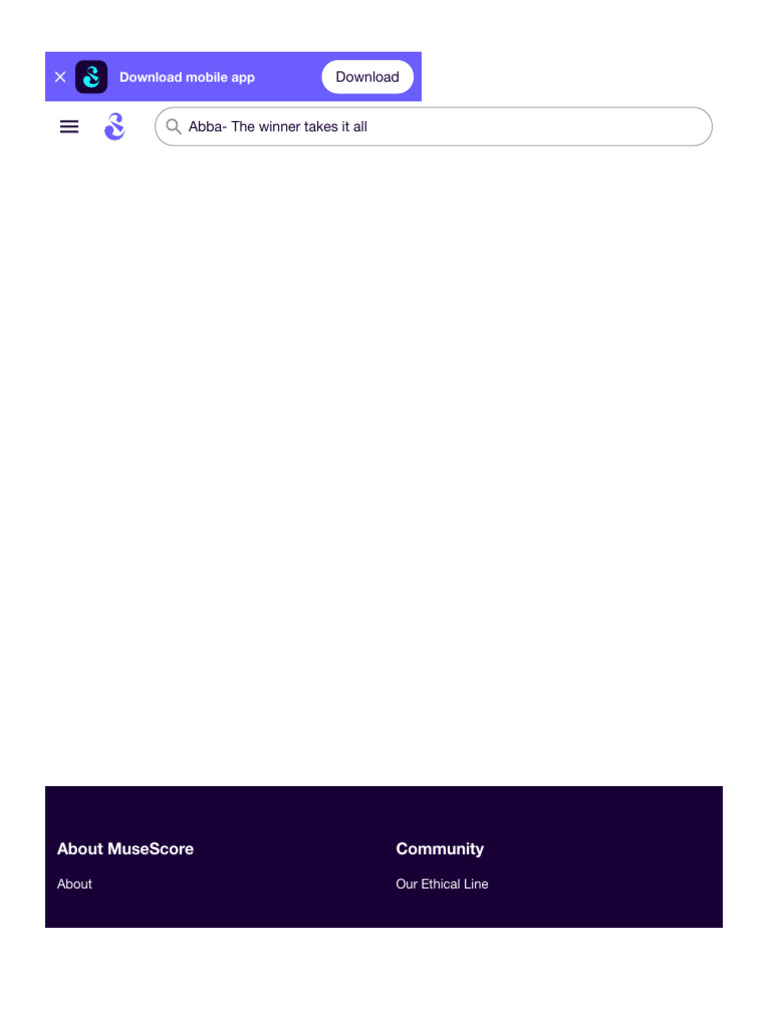 Download mobile app

Download

Abba- The winner takes it all

About MuseScore

About

Community

Our Ethical Line